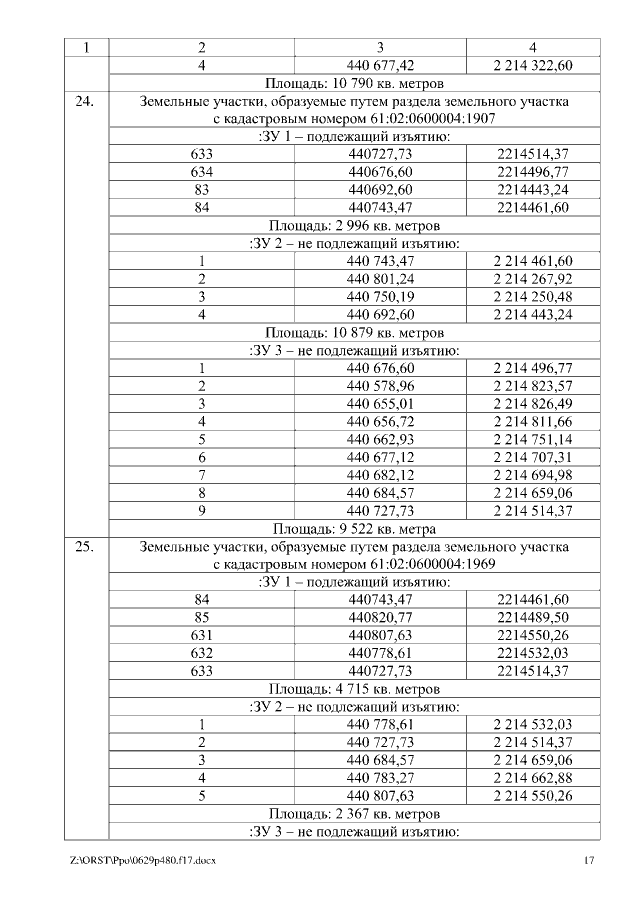 | 1 | 2 | 3 | 4 |
|---|---|---|---|
| | 4 | 440 677,42 | 2 214 322,60 |
| | Площадь: 10 790 кв. метров | | |
| 24. | Земельные участки, образуемые путем раздела земельного участка с кадастровым номером 61:02:0600004:1907 | | |
| | :ЗУ 1 – подлежащий изъятию: | | |
| | 633 | 440727,73 | 2214514,37 |
| | 634 | 440676,60 | 2214496,77 |
| | 83 | 440692,60 | 2214443,24 |
| | 84 | 440743,47 | 2214461,60 |
| | Площадь: 2 996 кв. метров | | |
| | :ЗУ 2 – не подлежащий изъятию: | | |
| | 1 | 440 743,47 | 2 214 461,60 |
| | 2 | 440 801,24 | 2 214 267,92 |
| | 3 | 440 750,19 | 2 214 250,48 |
| | 4 | 440 692,60 | 2 214 443,24 |
| | Площадь: 10 879 кв. метров | | |
| | :ЗУ 3 – не подлежащий изъятию: | | |
| | 1 | 440 676,60 | 2 214 496,77 |
| | 2 | 440 578,96 | 2 214 823,57 |
| | 3 | 440 655,01 | 2 214 826,49 |
| | 4 | 440 656,72 | 2 214 811,66 |
| | 5 | 440 662,93 | 2 214 751,14 |
| | 6 | 440 677,12 | 2 214 707,31 |
| | 7 | 440 682,12 | 2 214 694,98 |
| | 8 | 440 684,57 | 2 214 659,06 |
| | 9 | 440 727,73 | 2 214 514,37 |
| | Площадь: 9 522 кв. метра | | |
| 25. | Земельные участки, образуемые путем раздела земельного участка с кадастровым номером 61:02:0600004:1969 | | |
| | :ЗУ 1 – подлежащий изъятию: | | |
| | 84 | 440743,47 | 2214461,60 |
| | 85 | 440820,77 | 2214489,50 |
| | 631 | 440807,63 | 2214550,26 |
| | 632 | 440778,61 | 2214532,03 |
| | 633 | 440727,73 | 2214514,37 |
| | Площадь: 4 715 кв. метров | | |
| | :ЗУ 2 – не подлежащий изъятию: | | |
| | 1 | 440 778,61 | 2 214 532,03 |
| | 2 | 440 727,73 | 2 214 514,37 |
| | 3 | 440 684,57 | 2 214 659,06 |
| | 4 | 440 783,27 | 2 214 662,88 |
| | 5 | 440 807,63 | 2 214 550,26 |
| | Площадь: 2 367 кв. метров | | |
| | :ЗУ 3 – не подлежащий изъятию: | | |

Z:\ORST\Ppo\0629p480.f17.docx 17